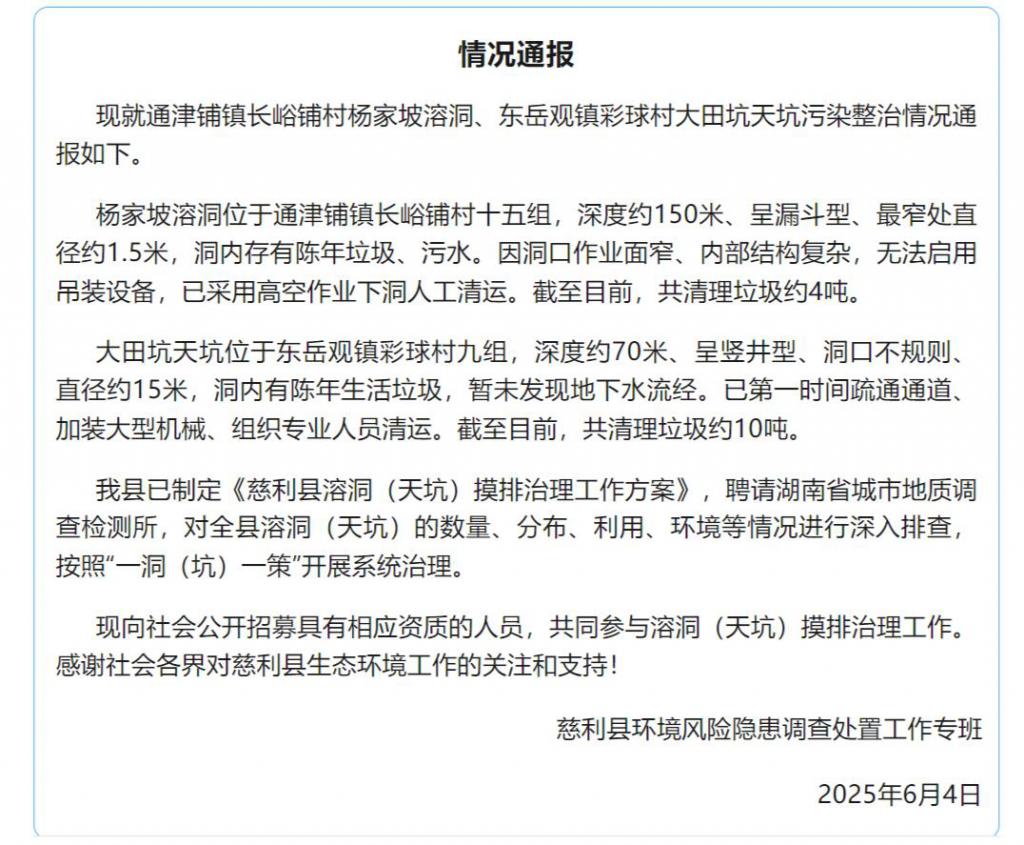 情况通报

现就通津铺镇长峪铺村杨家坡溶洞、东岳观镇彩球村大田坑天坑污染整治情况通报如下。

杨家坡溶洞位于通津铺镇长峪铺村十五组，深度约150米、呈漏斗型、最窄处直径约1.5米，洞内存有陈年垃圾、污水。因洞口作业面窄、内部结构复杂，无法启用吊装设备，已采用高空作业下洞人工清运。截至目前，共清理垃圾约4吨。

大田坑天坑位于东岳观镇彩球村九组，深度约70米、呈竖井型、洞口不规则、直径约15米，洞内有陈年生活垃圾，暂未发现地下水流经。已第一时间疏通通道、加装大型机械、组织专业人员清运。截至目前，共清理垃圾约10吨。

我县已制定《慈利县溶洞（天坑）摸排治理工作方案》，聘请湖南省城市地质调查检测所，对全县溶洞（天坑）的数量、分布、利用、环境等情况进行深入排查，按照“一洞（坑）一策”开展系统治理。

现向社会公开招募具有相应资质的人员，共同参与溶洞（天坑）摸排治理工作。感谢社会各界对慈利县生态环境工作的关注和支持！

慈利县环境风险隐患调查处置工作专班

2025年6月4日